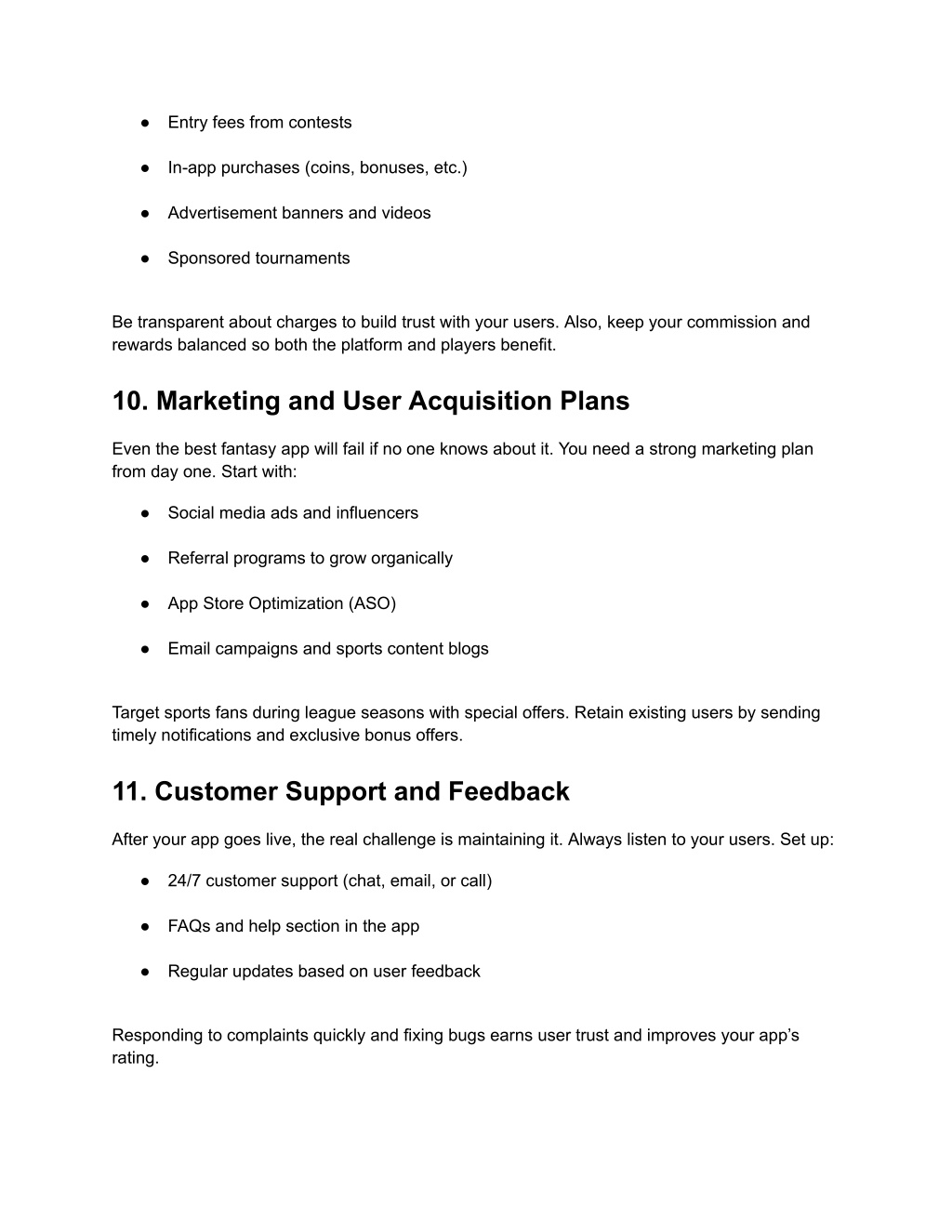 ● Entry fees from contests

● In-app purchases (coins, bonuses, etc.)

● Advertisement banners and videos

● Sponsored tournaments

Be transparent about charges to build trust with your users. Also, keep your commission and rewards balanced so both the platform and players benefit.

10. Marketing and User Acquisition Plans

Even the best fantasy app will fail if no one knows about it. You need a strong marketing plan from day one. Start with:

● Social media ads and influencers

● Referral programs to grow organically

● App Store Optimization (ASO)

● Email campaigns and sports content blogs

Target sports fans during league seasons with special offers. Retain existing users by sending timely notifications and exclusive bonus offers.

11. Customer Support and Feedback

After your app goes live, the real challenge is maintaining it. Always listen to your users. Set up:

● 24/7 customer support (chat, email, or call)

● FAQs and help section in the app

● Regular updates based on user feedback

Responding to complaints quickly and fixing bugs earns user trust and improves your app's rating.